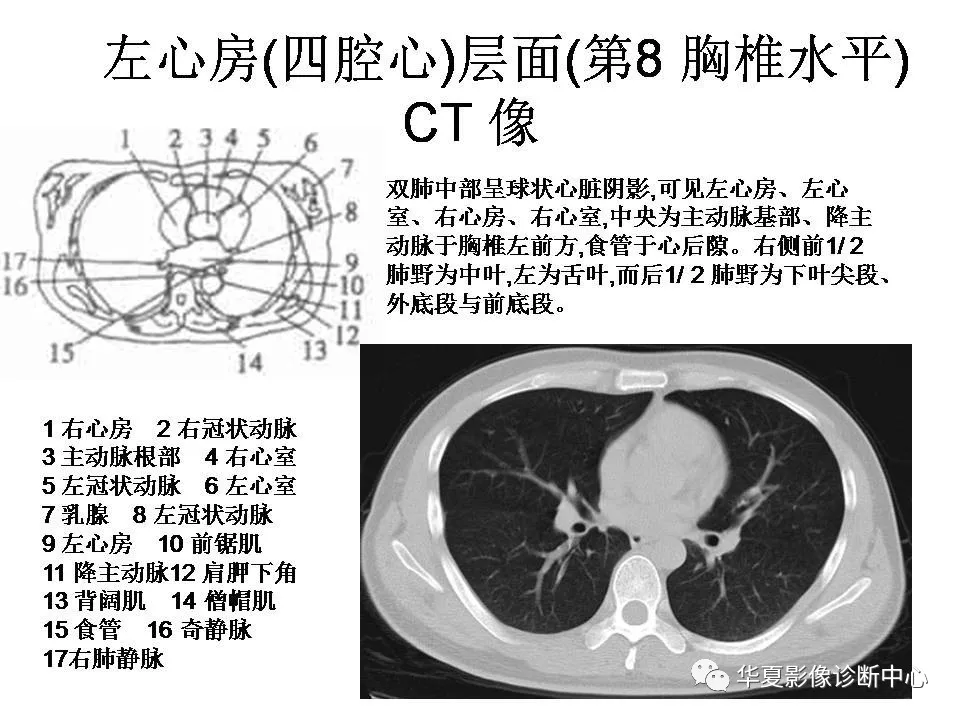 左心房(四腔心)层面(第8胸椎水平)
CT像

1
2
3
4
5
6
7
8
9
10
11
12
13
14
15
16
17

双肺中部呈球状心脏阴影,可见左心房、左心室、右心房、右心室,中央为主动脉基部、降主动脉于胸椎左前方,食管于心后隙。右侧前1/2肺野为中叶,左为舌叶,而后1/2肺野为下叶尖段、外底段与前底段。

1右心房 2右冠状动脉
3主动脉根部 4右心室
5左冠状动脉 6左心室
7乳腺 8左冠状动脉
9左心房 10前锯肌
11降主动脉12肩胛下角
13背阔肌 14僧帽肌
15食管 16奇静脉
17右肺静脉

华夏影像诊断中心